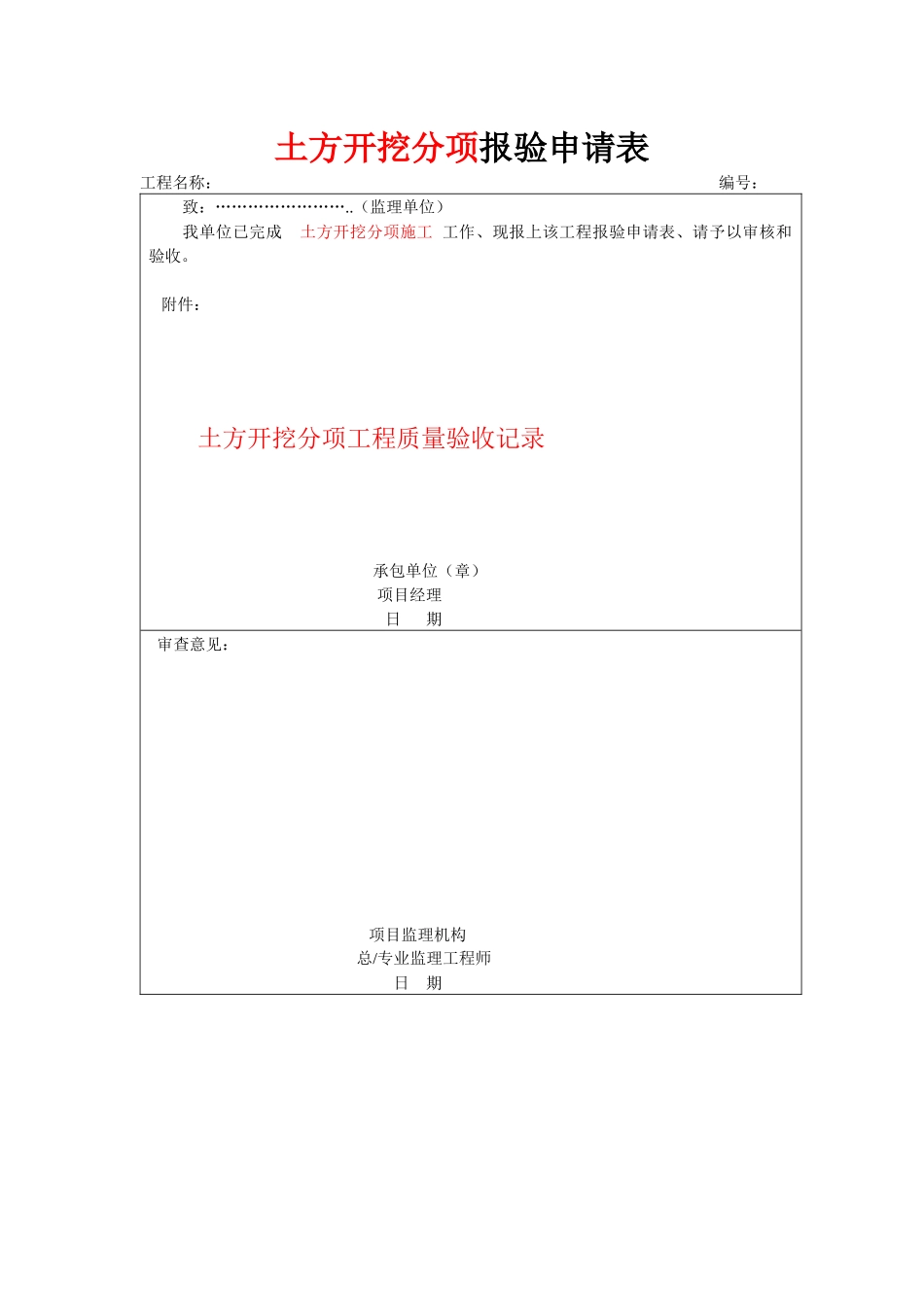 土方开挖分项报验申请表

工程名称：

编号：

致：……………………..（监理单位）

我单位已完成 土方开挖分项施工 工作、现报上该工程报验申请表、请予以审核和验收。

附件：

土方开挖分项工程质量验收记录

承包单位（章）
项目经理
日 期

审查意见：

项目监理机构
总/专业监理工程师
日 期